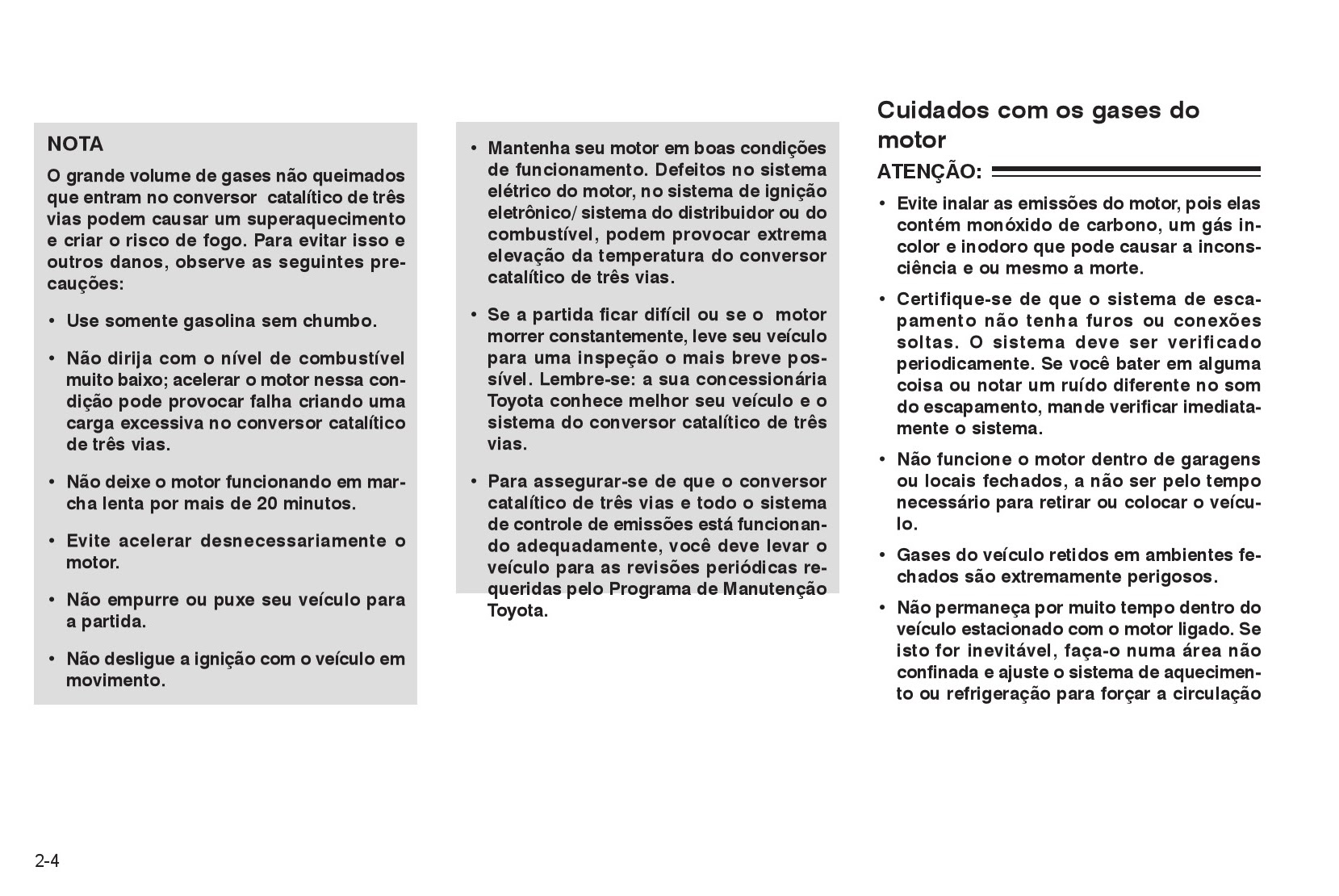 NOTA

O grande volume de gases não queimados que entram no conversor catalítico de três vias podem causar um superaquecimento e criar o risco de fogo. Para evitar isso e outros danos, observe as seguintes precauções:

• Use somente gasolina sem chumbo.

• Não dirija com o nível de combustível muito baixo; acelerar o motor nessa condição pode provocar falha criando uma carga excessiva no conversor catalítico de três vias.

• Não deixe o motor funcionando em marcha lenta por mais de 20 minutos.

• Evite acelerar desnecessariamente o motor.

• Não empurre ou puxe seu veículo para a partida.

• Não desligue a ignição com o veículo em movimento.

• Mantenha seu motor em boas condições de funcionamento. Defeitos no sistema elétrico do motor, no sistema de ignição eletrônico/ sistema do distribuidor ou do combustível, podem provocar extrema elevação da temperatura do conversor catalítico de três vias.

• Se a partida ficar difícil ou se o motor morrer constantemente, leve seu veículo para uma inspeção o mais breve possível. Lembre-se: a sua concessionária Toyota conhece melhor seu veículo e o sistema do conversor catalítico de três vias.

• Para assegurar-se de que o conversor catalítico de três vias e todo o sistema de controle de emissões está funcionando adequadamente, você deve levar o veículo para as revisões periódicas requeridas pelo Programa de Manutenção Toyota.

Cuidados com os gases do motor

ATENÇÃO:

• Evite inalar as emissões do motor, pois elas contém monóxido de carbono, um gás incolor e inodoro que pode causar a inconsciência e ou mesmo a morte.

• Certifique-se de que o sistema de escapamento não tenha furos ou conexões soltas. O sistema deve ser verificado periodicamente. Se você bater em alguma coisa ou notar um ruído diferente no som do escapamento, mande verificar imediatamente o sistema.

• Não funcione o motor dentro de garagens ou locais fechados, a não ser pelo tempo necessário para retirar ou colocar o veículo.

• Gases do veículo retidos em ambientes fechados são extremamente perigosos.

• Não permaneça por muito tempo dentro do veículo estacionado com o motor ligado. Se isto for inevitável, faça-o numa área não confinada e ajuste o sistema de aquecimento ou refrigeração para forçar a circulação

2-4